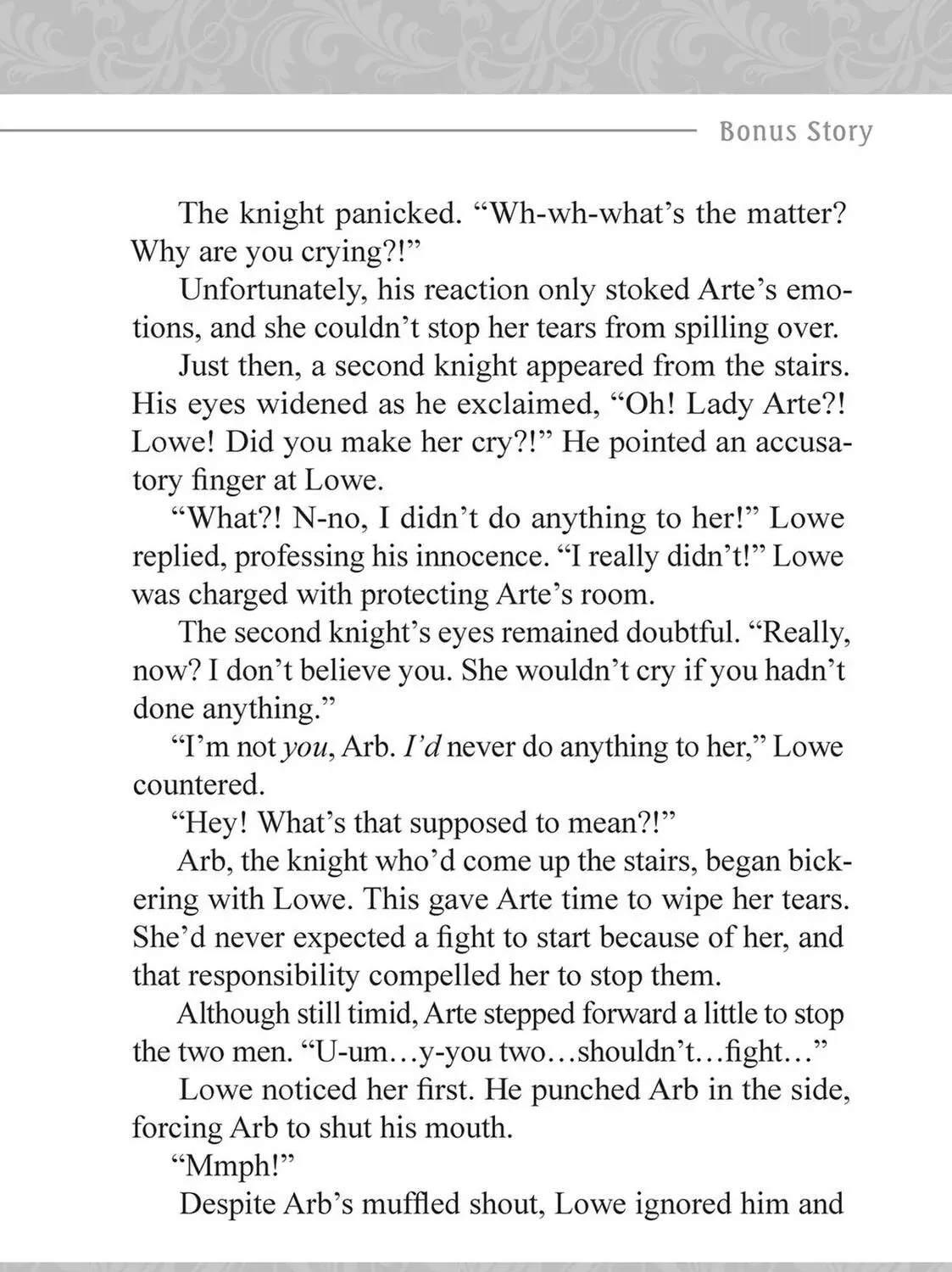 Bonus Story

The knight panicked. "Wh-wh-what's the matter? Why are you crying?!"

Unfortunately, his reaction only stoked Arte's emotions, and she couldn't stop her tears from spilling over.

Just then, a second knight appeared from the stairs. His eyes widened as he exclaimed, "Oh! Lady Arte?! Lowe! Did you make her cry?!" He pointed an accusatory finger at Lowe.

"What?! N-no, I didn't do anything to her!" Lowe replied, professing his innocence. "I really didn't!" Lowe was charged with protecting Arte's room.

The second knight's eyes remained doubtful. "Really, now? I don't believe you. She wouldn't cry if you hadn't done anything."

"I'm not you, Arb. I'd never do anything to her," Lowe countered.

"Hey! What's that supposed to mean?!"

Arb, the knight who'd come up the stairs, began bickering with Lowe. This gave Arte time to wipe her tears. She'd never expected a fight to start because of her, and that responsibility compelled her to stop them.

Although still timid, Arte stepped forward a little to stop the two men. "U-um…y-you two…shouldn't…fight…"

Lowe noticed her first. He punched Arb in the side, forcing Arb to shut his mouth.

"Mmph!"

Despite Arb's muffled shout, Lowe ignored him and